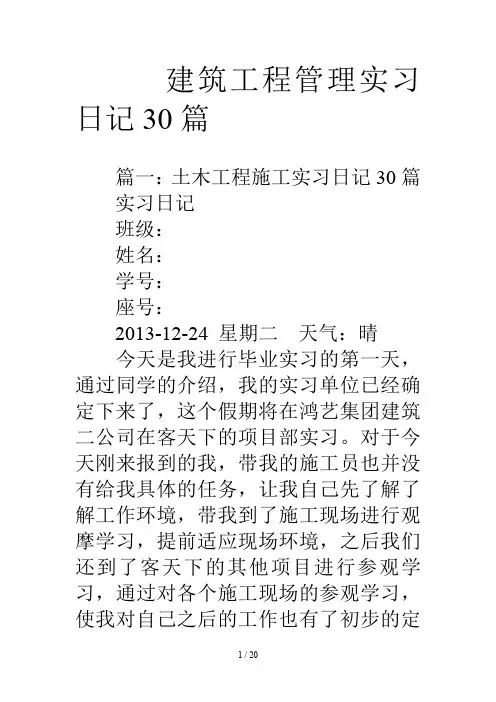 建筑工程管理实习日记30篇

篇一：土木工程施工实习日记30篇

实习日记

班级：

姓名：

学号：

座号：

2013-12-24 星期二 天气：晴

今天是我进行毕业实习的第一天，通过同学的介绍，我的实习单位已经确定下来了，这个假期将在鸿艺集团建筑二公司在客天下的项目部实习。对于今天刚来报到的我，带我的施工员也并没有给我具体的任务，让我自己先了解了解工作环境，带我到了施工现场进行观摩学习，提前适应现场环境，之后我们还到了客天下的其他项目进行参观学习，通过对各个施工现场的参观学习，使我对自己之后的工作也有了初步的定

1 / 20